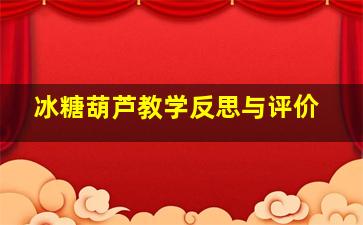 冰糖葫芦教学反思与评价